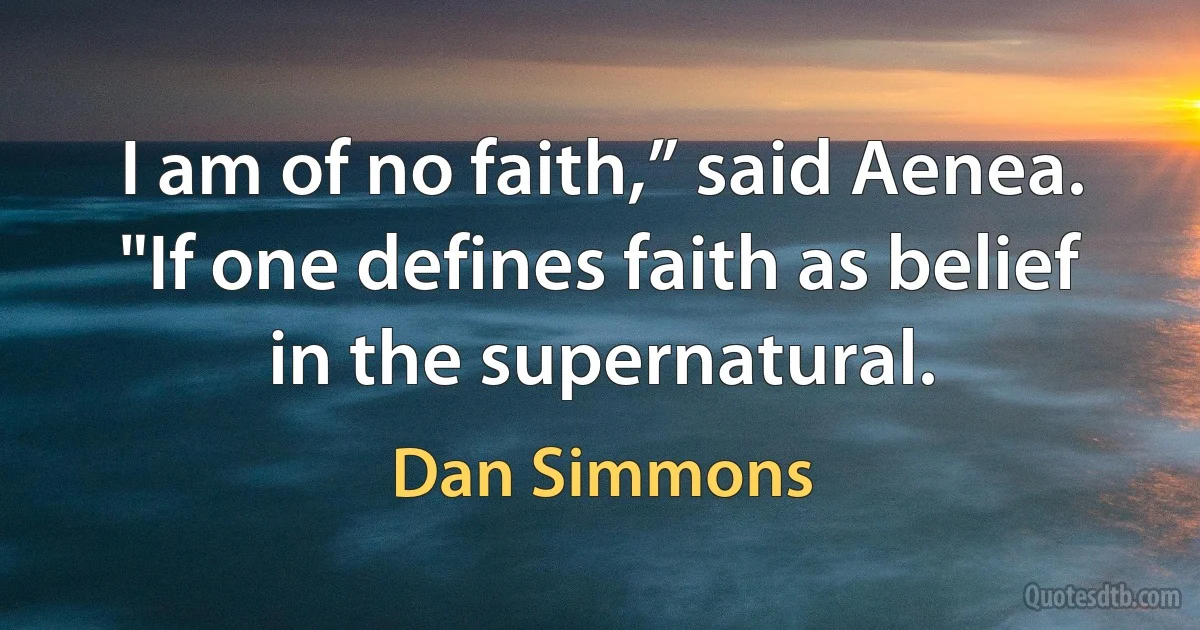 I am of no faith,” said Aenea. "If one defines faith as belief in the supernatural.

Dan Simmons

Quotesdtb.com